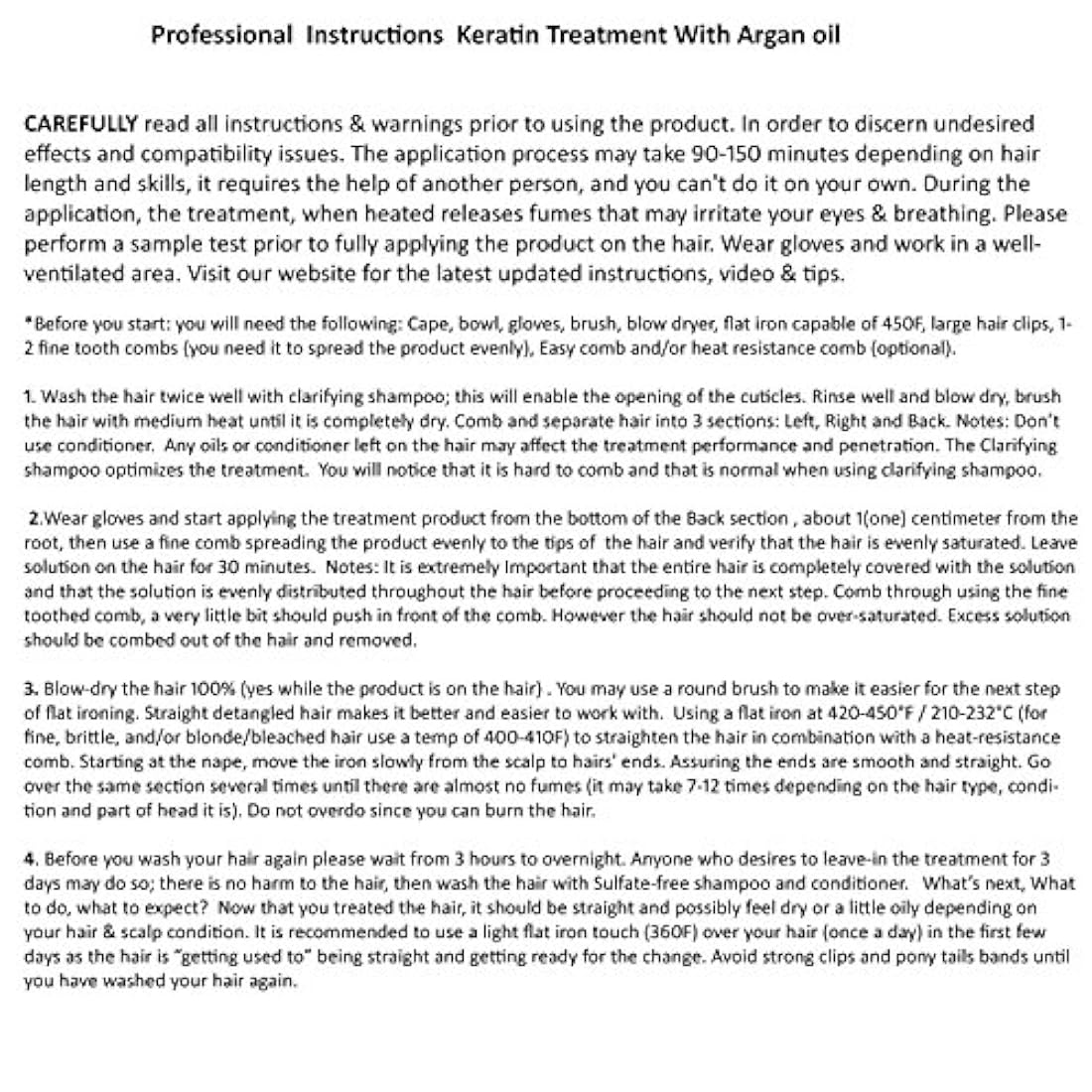 Professional Instructions Keratin Treatment With Argan oil

CAREFULLY read all instructions & warnings prior to using the product. In order to discern undesired effects and compatibility issues. The application process may take 90-150 minutes depending on hair length and skills, it requires the help of another person, and you can't do it on your own. During the application, the treatment, when heated releases fumes that may irritate your eyes & breathing. Please perform a sample test prior to fully applying the product on the hair. Wear gloves and work in a well-ventilated area. Visit our website for the latest updated instructions, video & tips.

*Before you start: you will need the following: Cape, bowl, gloves, brush, blow dryer, flat iron capable of 450F, large hair clips, 1-2 fine tooth combs (you need it to spread the product evenly), Easy comb and/or heat resistance comb (optional).

1. Wash the hair twice well with clarifying shampoo; this will enable the opening of the cuticles. Rinse well and blow dry, brush the hair with medium heat until it is completely dry. Comb and separate hair into 3 sections: Left, Right and Back. Notes: Don't use conditioner. Any oils or conditioner left on the hair may affect the treatment performance and penetration. The Clarifying shampoo optimizes the treatment. You will notice that it is hard to comb and that is normal when using clarifying shampoo.

2.Wear gloves and start applying the treatment product from the bottom of the Back section , about 1(one) centimeter from the root, then use a fine comb spreading the product evenly to the tips of the hair and verify that the hair is evenly saturated. Leave solution on the hair for 30 minutes. Notes: It is extremely Important that the entire hair is completely covered with the solution and that the solution is evenly distributed throughout the hair before proceeding to the next step. Comb through using the fine toothed comb, a very little bit should push in front of the comb. However the hair should not be over-saturated. Excess solution should be combed out of the hair and removed.

3. Blow-dry the hair 100% (yes while the product is on the hair) . You may use a round brush to make it easier for the next step of flat ironing. Straight detangled hair makes it better and easier to work with. Using a flat iron at 420-450°F / 210-232°C (for fine, brittle, and/or blonde/bleached hair use a temp of 400-410F) to straighten the hair in combination with a heat-resistance comb. Starting at the nape, move the iron slowly from the scalp to hairs' ends. Assuring the ends are smooth and straight. Go over the same section several times until there are almost no fumes (it may take 7-12 times depending on the hair type, condition and part of head it is). Do not overdo since you can burn the hair.

4. Before you wash your hair again please wait from 3 hours to overnight. Anyone who desires to leave-in the treatment for 3 days may do so; there is no harm to the hair, then wash the hair with Sulfate-free shampoo and conditioner. What's next, What to do, what to expect? Now that you treated the hair, it should be straight and possibly feel dry or a little oily depending on your hair & scalp condition. It is recommended to use a light flat iron touch (360F) over your hair (once a day) in the first few days as the hair is "getting used to" being straight and getting ready for the change. Avoid strong clips and pony tails bands until you have washed your hair again.